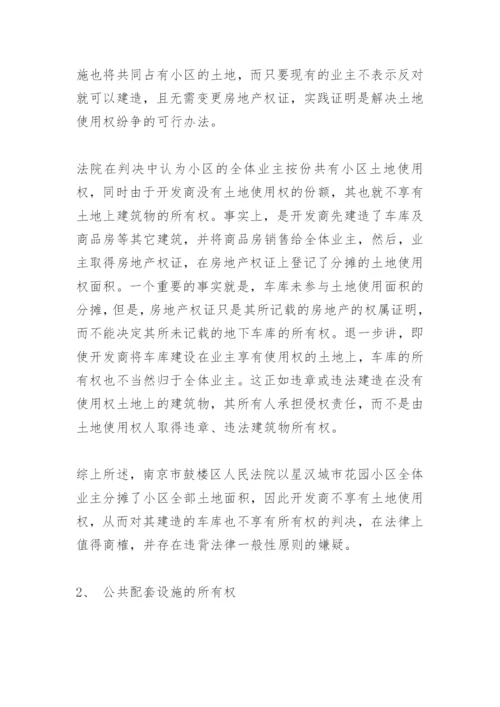 施也将共同占有小区的土地，而只要现有的业主不表示反对就可以建造，且无需变更房地产权证，实践证明是解决土地使用权纷争的可行办法。

法院在判决中认为小区的全体业主按份共有小区土地使用权，同时由于开发商没有土地使用权的份额，其也就不享有土地上建筑物的所有权。事实上，是开发商先建造了车库及商品房等其它建筑，并将商品房销售给全体业主，然后，业主取得房地产权证，在房地产权证上登记了分摊的土地使用权面积。一个重要的事实就是，车库未参与土地使用面积的分摊，但是，房地产权证只是其所记载的房地产的权属证明，而不能决定其所未记载的地下车库的所有权。退一步讲，即使开发商将车库建设在业主享有使用权的土地上，车库的所有权也不当然归于全体业主。这正如违章或违法建造在没有使用权土地上的建筑物，其所有人承担侵权责任，而不是由土地使用权人取得违章、违法建筑物所有权。

综上所述，南京市鼓楼区人民法院以星汉城市花园小区全体业主分摊了小区全部土地面积，因此开发商不享有土地使用权，从而对其建造的车库也不享有所有权的判决，在法律上值得商榷，并存在违背法律一般性原则的嫌疑。

2、 公共配套设施的所有权